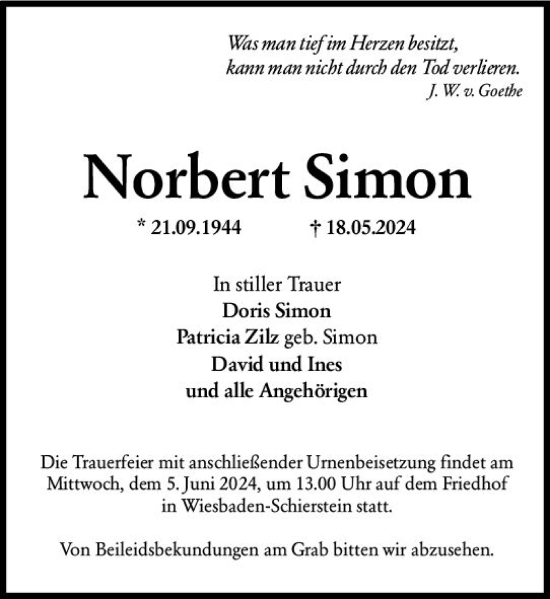 Was man tief im Herzen besitzt,
kann man nicht durch den Tod verlieren.
J. W. v. Goethe

Norbert Simon

* 21.09.1944 † 18.05.2024

In stiller Trauer
Doris Simon
Patricia Zilz geb. Simon
David und Ines
und alle Angehörigen

Die Trauerfeier mit anschließender Urnenbeisetzung findet am Mittwoch, dem 5. Juni 2024, um 13.00 Uhr auf dem Friedhof in Wiesbaden-Schierstein statt.

Von Beileidsbekundungen am Grab bitten wir abzusehen.